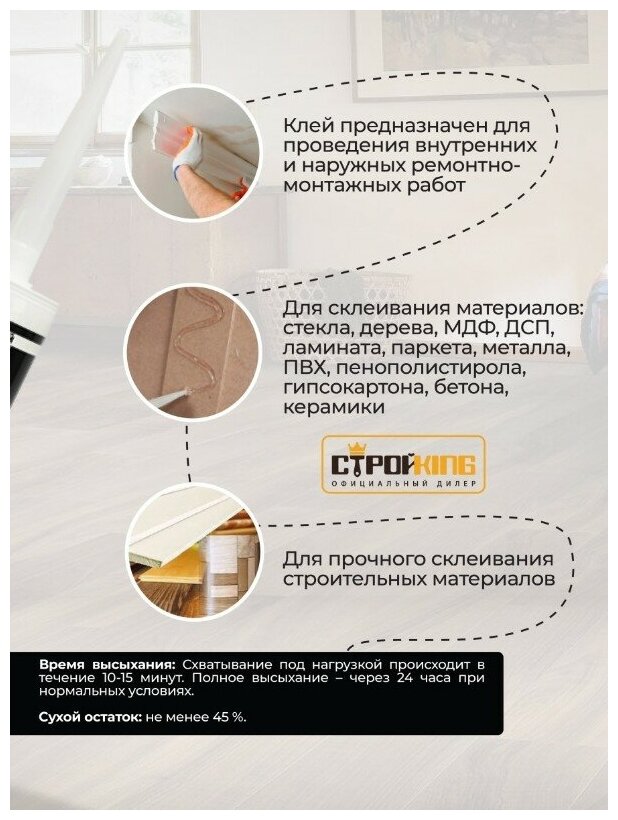 Клей предназначен для проведения внутренних и наружных ремонтно-монтажных работ

Для склеивания материалов: стекла, дерева, МДФ, ДСП, ламината, паркета, металла, ПВХ, пенополистирола, гипсокартона, бетона, керамики

СТРОЙKING
ОФИЦИАЛЬНЫЙ ДИЛЕР

Для прочного склеивания строительных материалов

Время высыхания: Схватывание под нагрузкой происходит в течение 10-15 минут. Полное высыхание – через 24 часа при нормальных условиях.

Сухой остаток: не менее 45 %.